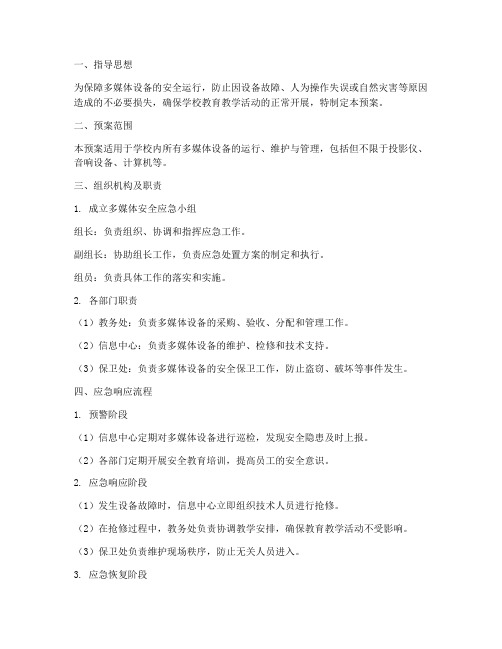 一、指导思想

为保障多媒体设备的安全运行，防止因设备故障、人为操作失误或自然灾害等原因造成的不必要损失，确保学校教育教学活动的正常开展，特制定本预案。

二、预案范围

本预案适用于学校内所有多媒体设备的运行、维护与管理，包括但不限于投影仪、音响设备、计算机等。

三、组织机构及职责

1. 成立多媒体安全应急小组

组长：负责组织、协调和指挥应急工作。

副组长：协助组长工作，负责应急处置方案的制定和执行。

组员：负责具体工作的落实和实施。

2. 各部门职责

（1）教务处：负责多媒体设备的采购、验收、分配和管理工作。

（2）信息中心：负责多媒体设备的维护、检修和技术支持。

（3）保卫处：负责多媒体设备的安全保卫工作，防止盗窃、破坏等事件发生。

四、应急响应流程

1. 预警阶段

（1）信息中心定期对多媒体设备进行巡检，发现安全隐患及时上报。

（2）各部门定期开展安全教育培训，提高员工的安全意识。

2. 应急响应阶段

（1）发生设备故障时，信息中心立即组织技术人员进行抢修。

（2）在抢修过程中，教务处负责协调教学安排，确保教育教学活动不受影响。

（3）保卫处负责维护现场秩序，防止无关人员进入。

3. 应急恢复阶段